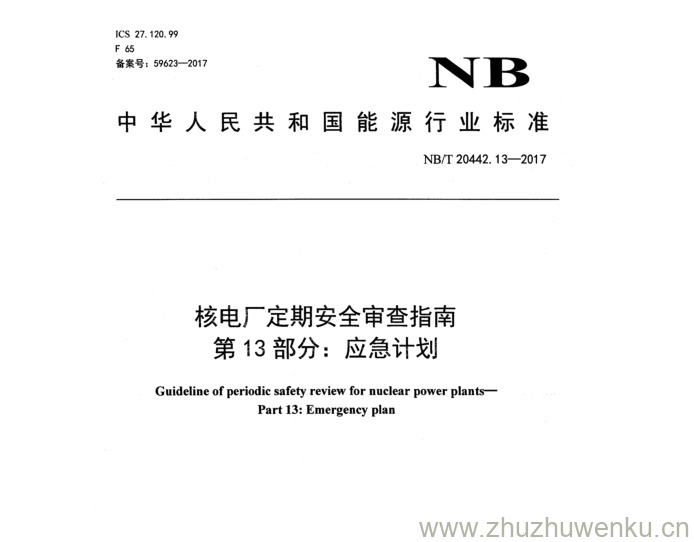 ICS 27.120.99
F 65
备案号：59623—2017

NB

中华人民共和国能源行业标准

NB/T 20442.13—2017

核电厂定期安全审查指南
第13部分：应急计划

Guideline of periodic safety review for nuclear power plants—
Part 13: Emergency plan

www.zhuzhuwenku.cn